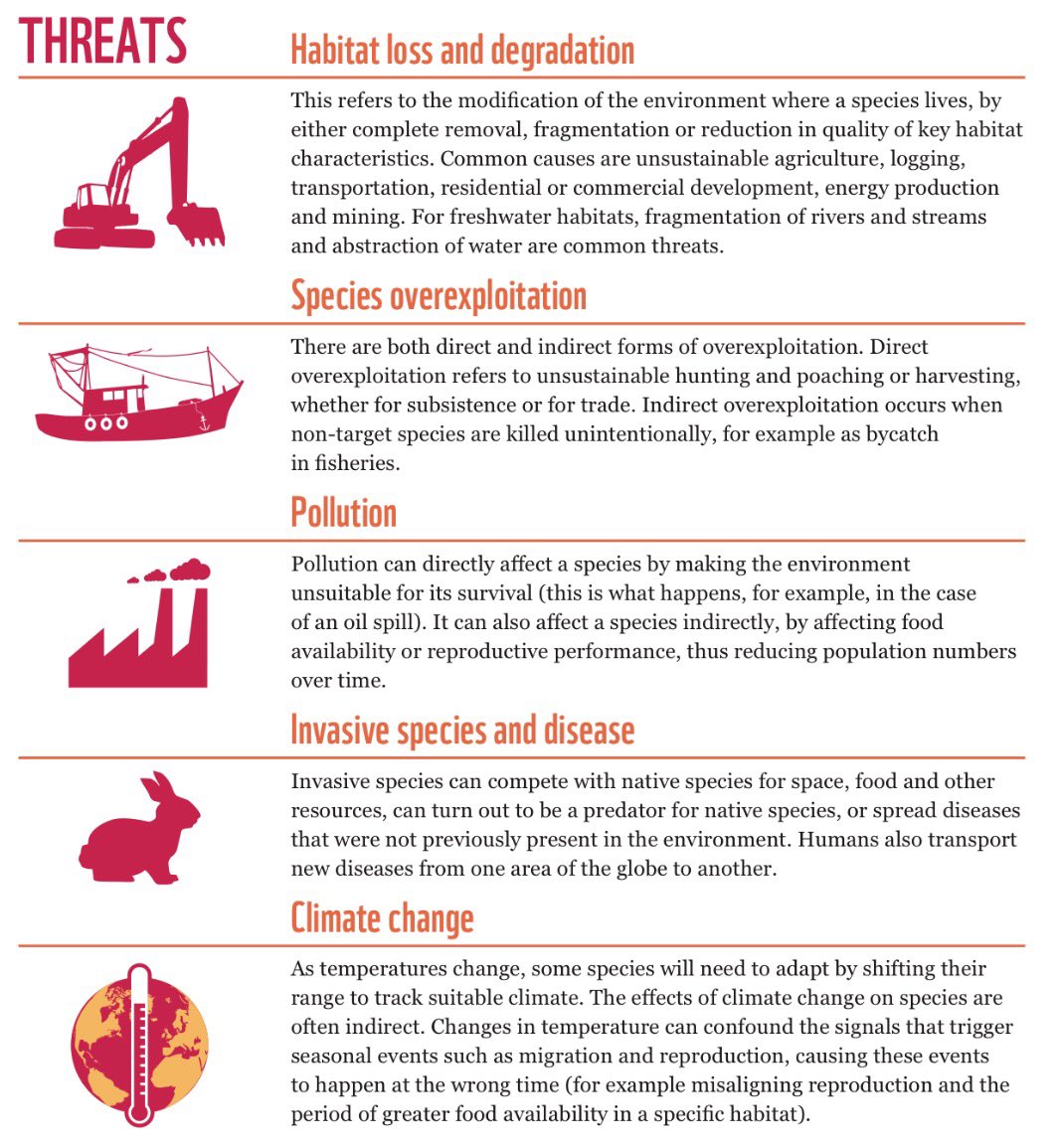 THREATS

Habitat loss and degradation

This refers to the modification of the environment where a species lives, by either complete removal, fragmentation or reduction in quality of key habitat characteristics. Common causes are unsustainable agriculture, logging, transportation, residential or commercial development, energy production and mining. For freshwater habitats, fragmentation of rivers and streams and abstraction of water are common threats.

Species overexploitation

There are both direct and indirect forms of overexploitation. Direct overexploitation refers to unsustainable hunting and poaching or harvesting, whether for subsistence or for trade. Indirect overexploitation occurs when non-target species are killed unintentionally, for example as bycatch in fisheries.

Pollution

Pollution can directly affect a species by making the environment unsuitable for its survival (this is what happens, for example, in the case of an oil spill). It can also affect a species indirectly, by affecting food availability or reproductive performance, thus reducing population numbers over time.

Invasive species and disease

Invasive species can compete with native species for space, food and other resources, can turn out to be a predator for native species, or spread diseases that were not previously present in the environment. Humans also transport new diseases from one area of the globe to another.

Climate change

As temperatures change, some species will need to adapt by shifting their range to track suitable climate. The effects of climate change on species are often indirect. Changes in temperature can confound the signals that trigger seasonal events such as migration and reproduction, causing these events to happen at the wrong time (for example misaligning reproduction and the period of greater food availability in a specific habitat).